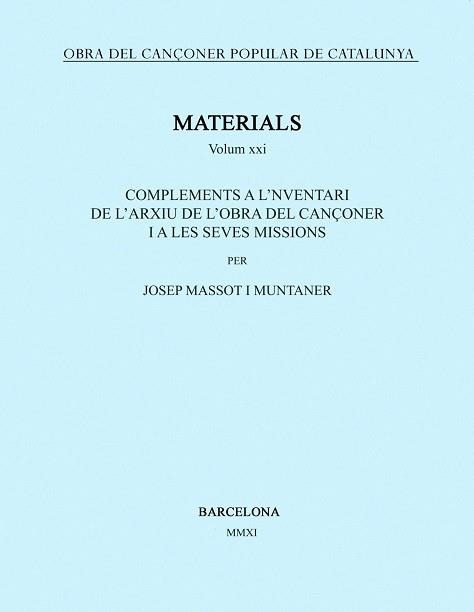 OBRA DEL CANÇONER POPULAR DE CATALUNYA

MATERIALS

Volum xxi

COMPLEMENTS A L'NVENTARI DE L'ARXIU DE L'OBRA DEL CANÇONER I A LES SEVES MISSIONS

PER

JOSEP MASSOT I MUNTANER

BARCELONA

MMXI